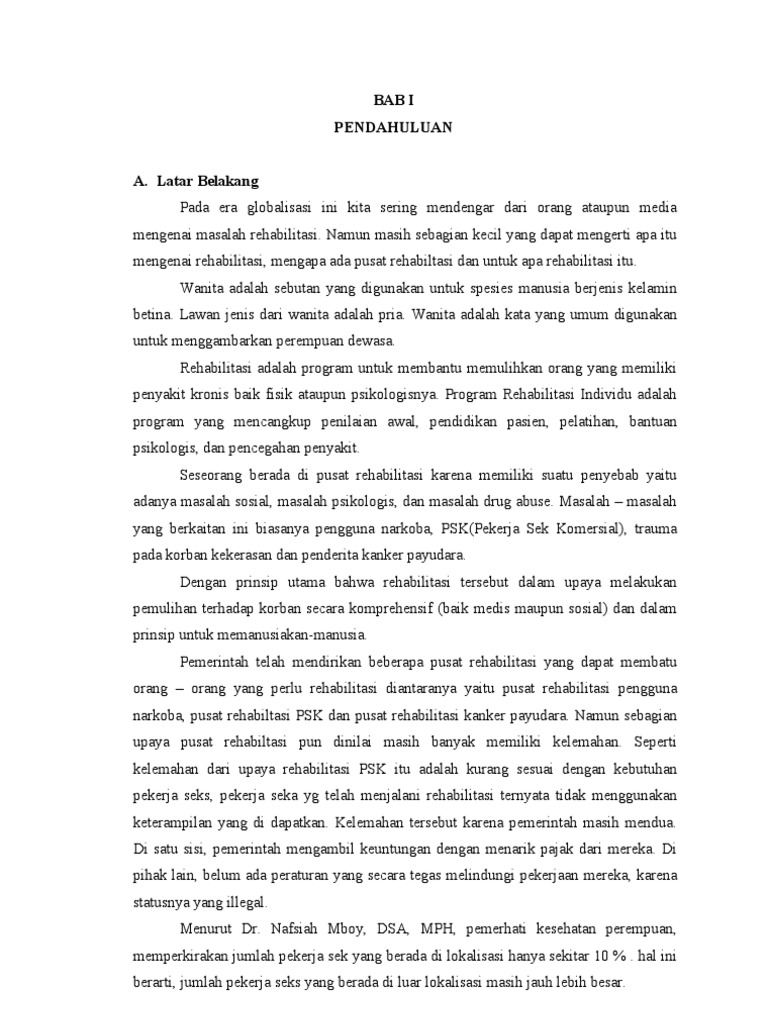 BAB I
PENDAHULUAN

A. Latar Belakang

Pada era globalisasi ini kita sering mendengar dari orang ataupun media mengenai masalah rehabilitasi. Namun masih sebagian kecil yang dapat mengerti apa itu mengenai rehabilitasi, mengapa ada pusat rehabiltasi dan untuk apa rehabilitasi itu.

Wanita adalah sebutan yang digunakan untuk spesies manusia berjenis kelamin betina. Lawan jenis dari wanita adalah pria. Wanita adalah kata yang umum digunakan untuk menggambarkan perempuan dewasa.

Rehabilitasi adalah program untuk membantu memulihkan orang yang memiliki penyakit kronis baik fisik ataupun psikologisnya. Program Rehabilitasi Individu adalah program yang mencangkup penilaian awal, pendidikan pasien, pelatihan, bantuan psikologis, dan pencegahan penyakit.

Seseorang berada di pusat rehabilitasi karena memiliki suatu penyebab yaitu adanya masalah sosial, masalah psikologis, dan masalah drug abuse. Masalah – masalah yang berkaitan ini biasanya pengguna narkoba, PSK(Pekerja Sek Komersial), trauma pada korban kekerasan dan penderita kanker payudara.

Dengan prinsip utama bahwa rehabilitasi tersebut dalam upaya melakukan pemulihan terhadap korban secara komprehensif (baik medis maupun sosial) dan dalam prinsip untuk memanusiakan-manusia.

Pemerintah telah mendirikan beberapa pusat rehabilitasi yang dapat membatu orang – orang yang perlu rehabilitasi diantaranya yaitu pusat rehabilitasi pengguna narkoba, pusat rehabiltasi PSK dan pusat rehabilitasi kanker payudara. Namun sebagian upaya pusat rehabiltasi pun dinilai masih banyak memiliki kelemahan. Seperti kelemahan dari upaya rehabilitasi PSK itu adalah kurang sesuai dengan kebutuhan pekerja seks, pekerja seka yg telah menjalani rehabilitasi ternyata tidak menggunakan keterampilan yang di dapatkan. Kelemahan tersebut karena pemerintah masih mendua. Di satu sisi, pemerintah mengambil keuntungan dengan menarik pajak dari mereka. Di pihak lain, belum ada peraturan yang secara tegas melindungi pekerjaan mereka, karena statusnya yang illegal.

Menurut Dr. Nafsiah Mboy, DSA, MPH, pemerhati kesehatan perempuan, memperkirakan jumlah pekerja sek yang berada di lokalisasi hanya sekitar 10 % . hal ini berarti, jumlah pekerja seks yang berada di luar lokalisasi masih jauh lebih besar.